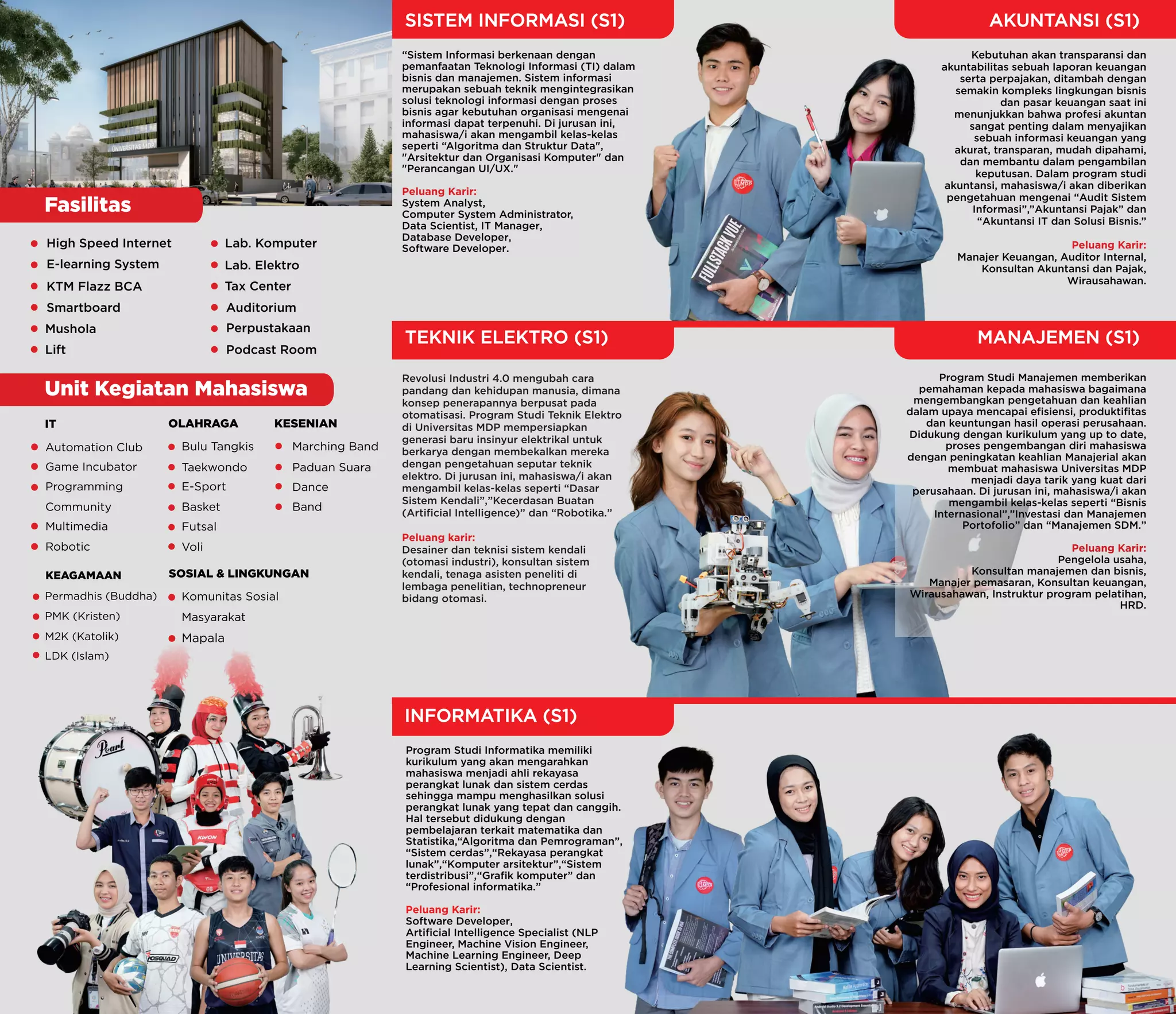 UNIVERSITAS MDP

Fasilitas

- High Speed Internet
- E-learning System
- KTM Flazz BCA
- Smartboard
- Mushola
- Lift

- Lab. Komputer
- Lab. Elektro
- Tax Center
- Auditorium
- Perpustakaan
- Podcast Room

Unit Kegiatan Mahasiswa

IT
- Automation Club
- Game Incubator
- Programming Community
- Multimedia
- Robotic

OLAHRAGA
- Bulu Tangkis
- Taekwondo
- E-Sport
- Basket
- Futsal
- Voli

KESENIAN
- Marching Band
- Paduan Suara
- Dance
- Band

KEAGAMAAN
- Permadhis (Buddha)
- PMK (Kristen)
- M2K (Katolik)
- LDK (Islam)

SOSIAL & LINGKUNGAN
- Komunitas Sosial Masyarakat
- Mapala

Pearl

KWON

UNIVERSITAS

SISTEM INFORMASI (S1)

“Sistem Informasi berkenaan dengan pemanfaatan Teknologi Informasi (TI) dalam bisnis dan manajemen. Sistem informasi merupakan sebuah teknik mengintegrasikan solusi teknologi informasi dengan proses bisnis agar kebutuhan organisasi mengenai informasi dapat terpenuhi. Di jurusan ini, mahasiswa/i akan mengambil kelas-kelas seperti “Algoritma dan Struktur Data", "Arsitektur dan Organisasi Komputer" dan "Perancangan UI/UX."

Peluang Karir:
System Analyst,
Computer System Administrator,
Data Scientist, IT Manager,
Database Developer,
Software Developer.

FULLSTACK VUE

AKUNTANSI (S1)

Kebutuhan akan transparansi dan akuntabilitas sebuah laporan keuangan serta perpajakan, ditambah dengan semakin kompleks lingkungan bisnis dan pasar keuangan saat ini menunjukkan bahwa profesi akuntan sangat penting dalam menyajikan sebuah informasi keuangan yang akurat, transparan, mudah dipahami, dan membantu dalam pengambilan keputusan. Dalam program studi akuntansi, mahasiswa/i akan diberikan pengetahuan mengenai “Audit Sistem Informasi”,”Akuntansi Pajak” dan “Akuntansi IT dan Solusi Bisnis.”

Peluang Karir:
Manajer Keuangan, Auditor Internal, Konsultan Akuntansi dan Pajak, Wirausahawan.

TEKNIK ELEKTRO (S1)

Revolusi Industri 4.0 mengubah cara pandang dan kehidupan manusia, dimana konsep penerapannya berpusat pada otomatisasi. Program Studi Teknik Elektro di Universitas MDP mempersiapkan generasi baru insinyur elektrikal untuk berkarya dengan membekalkan mereka dengan pengetahuan seputar teknik elektro. Di jurusan ini, mahasiswa/i akan mengambil kelas-kelas seperti “Dasar Sistem Kendali”,”Kecerdasan Buatan (Artificial Intelligence)” dan “Robotika.”

Peluang karir:
Desainer dan teknisi sistem kendali (otomasi industri), konsultan sistem kendali, tenaga asisten peneliti di lembaga penelitian, technopreneur bidang otomasi.

MANAJEMEN (S1)

Program Studi Manajemen memberikan pemahaman kepada mahasiswa bagaimana mengembangkan pengetahuan dan keahlian dalam upaya mencapai efisiensi, produktifitas dan keuntungan hasil operasi perusahaan. Didukung dengan kurikulum yang up to date, proses pengembangan diri mahasiswa dengan peningkatan keahlian Manajerial akan membuat mahasiswa Universitas MDP menjadi daya tarik yang kuat dari perusahaan. Di jurusan ini, mahasiswa/i akan mengambil kelas-kelas seperti “Bisnis Internasional”,”Investasi dan Manajemen Portofolio” dan “Manajemen SDM.”

Peluang Karir:
Pengelola usaha,
Konsultan manajemen dan bisnis,
Manajer pemasaran, Konsultan keuangan,
Wirausahawan, Instruktur program pelatihan,
HRD.

INFORMATIKA (S1)

Program Studi Informatika memiliki kurikulum yang akan mengarahkan mahasiswa menjadi ahli rekayasa perangkat lunak dan sistem cerdas sehingga mampu menghasilkan solusi perangkat lunak yang tepat dan canggih. Hal tersebut didukung dengan pembelajaran terkait matematika dan Statistika,“Algoritma dan Pemrograman”, “Sistem cerdas”,“Rekayasa perangkat lunak”,“Komputer arsitektur”,“Sistem terdistribusi”,“Grafik komputer” dan “Profesional informatika.”

Peluang Karir:
Software Developer,
Artificial Intelligence Specialist (NLP Engineer, Machine Vision Engineer, Machine Learning Engineer, Deep Learning Scientist), Data Scientist.